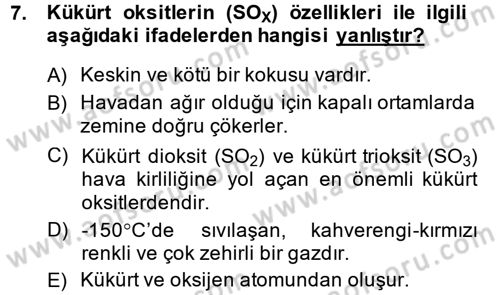 7. Kükürt oksitlerin ($SO_X$) özellikleri ile ilgili aşağıdaki ifadelerden hangisi yanlıştır?

A) Keskin ve kötü bir kokusu vardır.

B) Havadan ağır olduğu için kapalı ortamlarda zemine doğru çökerler.

C) Kükürt dioksit ($SO_2$) ve kükürt trioksit ($SO_3$) hava kirliliğine yol açan en önemli kükürt oksitlerdendir.

D) -150°C'de sıvılaşan, kahverengi-kırmızı renkli ve çok zehirli bir gazdır.

E) Kükürt ve oksijen atomundan oluşur.

www.aofsoru.com